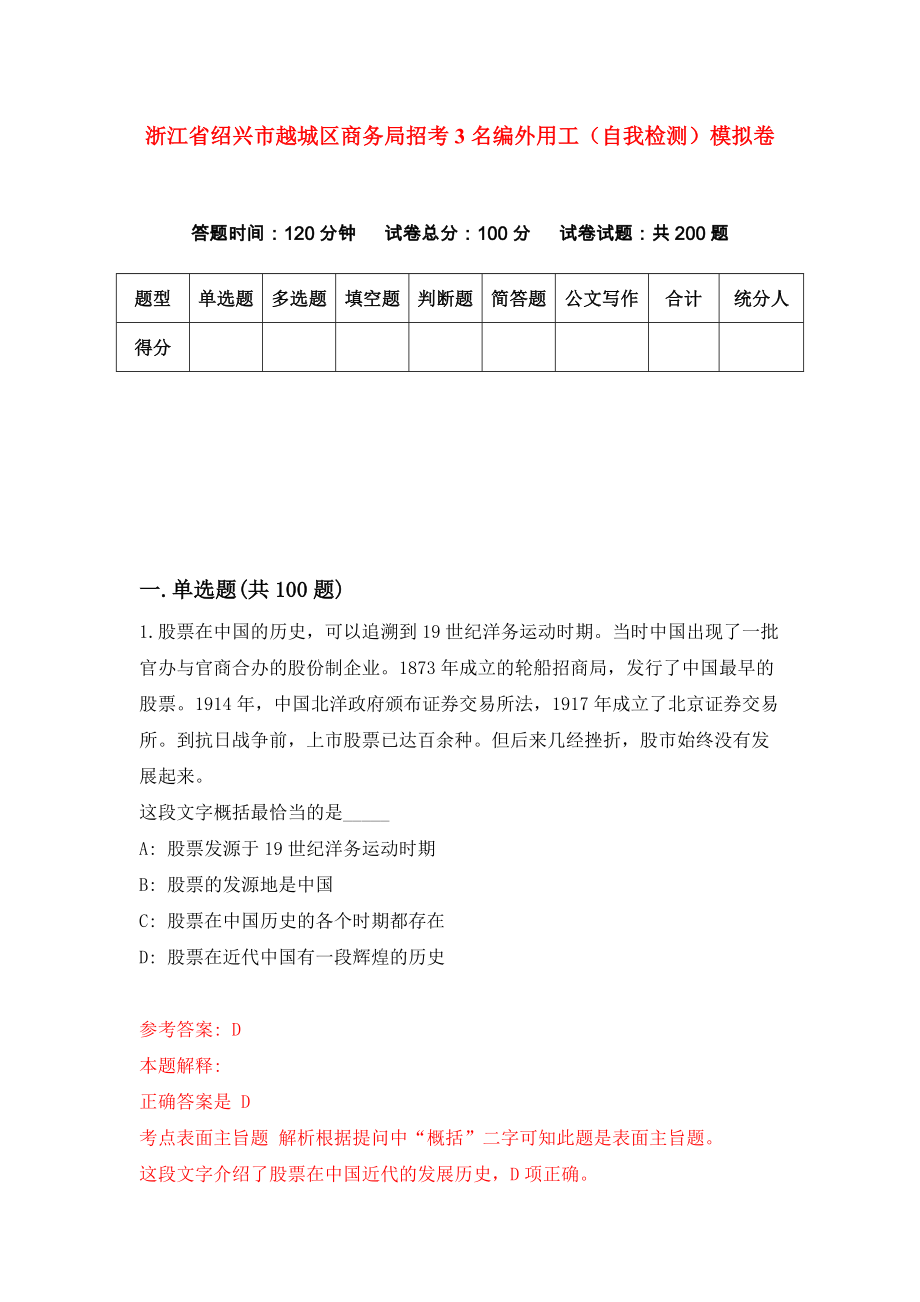 浙江省绍兴市越城区商务局招考3名编外用工（自我检测）模拟卷

答题时间：120分钟　试卷总分：100分　试卷试题：共200题

| 题型 | 单选题 | 多选题 | 填空题 | 判断题 | 简答题 | 公文写作 | 合计 | 统分人 |
|---|---|---|---|---|---|---|---|---|
| 得分 | | | | | | | | |

一.单选题(共100题)

1.股票在中国的历史，可以追溯到19世纪洋务运动时期。当时中国出现了一批官办与官商合办的股份制企业。1873年成立的轮船招商局，发行了中国最早的股票。1914年，中国北洋政府颁布证券交易所法，1917年成立了北京证券交易所。到抗日战争前，上市股票已达百余种。但后来几经挫折，股市始终没有发展起来。

这段文字概括最恰当的是_____

A: 股票发源于19世纪洋务运动时期

B: 股票的发源地是中国

C: 股票在中国历史的各个时期都存在

D: 股票在近代中国有一段辉煌的历史

参考答案: D

本题解释:

正确答案是 D

考点表面主旨题 解析根据提问中“概括”二字可知此题是表面主旨题。

这段文字介绍了股票在中国近代的发展历史，D项正确。